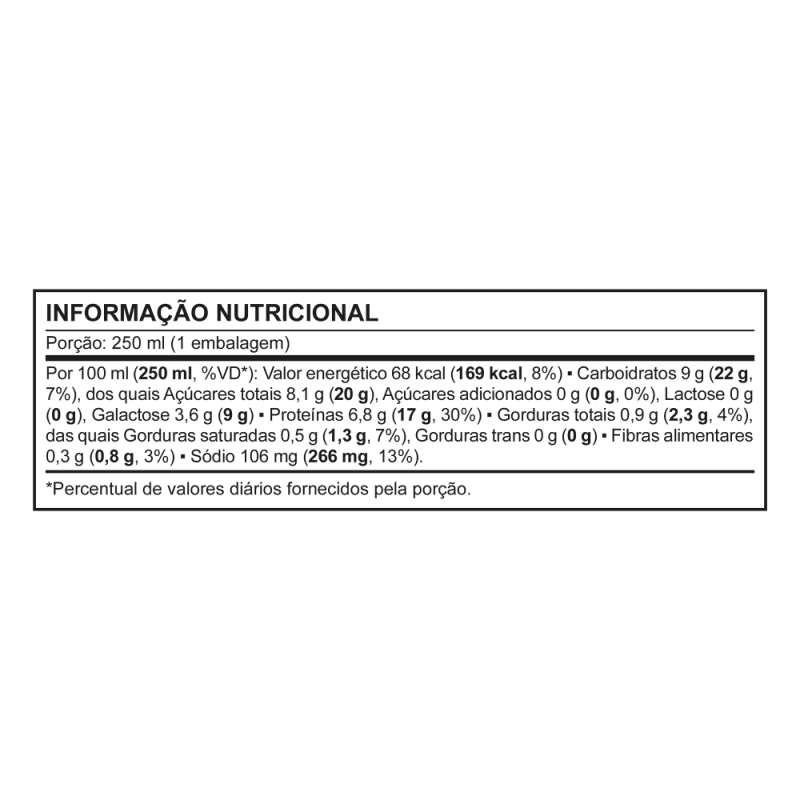 INFORMAÇÃO NUTRICIONAL

Porção: 250 ml (1 embalagem)

Por 100 ml (250 ml, %VD*): Valor energético 68 kcal (169 kcal, 8%) ▪ Carboidratos 9 g (22 g, 7%), dos quais Açúcares totais 8,1 g (20 g), Açúcares adicionados 0 g (0 g, 0%), Lactose 0 g (0 g), Galactose 3,6 g (9 g) ▪ Proteínas 6,8 g (17 g, 30%) ▪ Gorduras totais 0,9 g (2,3 g, 4%), das quais Gorduras saturadas 0,5 g (1,3 g, 7%), Gorduras trans 0 g (0 g) ▪ Fibras alimentares 0,3 g (0,8 g, 3%) ▪ Sódio 106 mg (266 mg, 13%).

*Percentual de valores diários fornecidos pela porção.